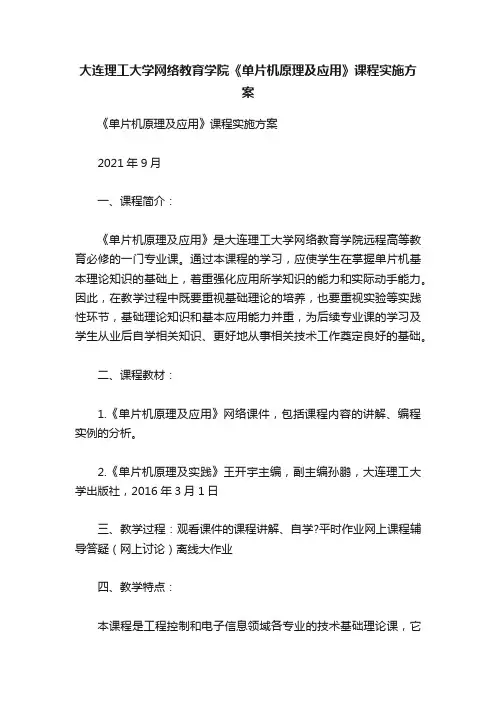 大连理工大学网络教育学院《单片机原理及应用》课程实施方案

《单片机原理及应用》课程实施方案

2021 年 9 月

一、课程简介：

《单片机原理及应用》是大连理工大学网络教育学院远程高等教育必修的一门专业课。通过本课程的学习，应使学生在掌握单片机基本理论知识的基础上，着重强化应用所学知识的能力和实际动手能力。因此，在教学过程中既要重视基础理论的培养，也要重视实验等实践性环节，基础理论知识和基本应用能力并重，为后续专业课的学习及学生从业后自学相关知识、更好地从事相关技术工作奠定良好的基础。

二、课程教材：

1.《单片机原理及应用》网络课件，包括课程内容的讲解、编程实例的分析。

2.《单片机原理及实践》王开宇主编，副主编孙鹏，大连理工大学出版社，2016 年 3 月 1 日

三、教学过程：观看课件的课程讲解、自学?平时作业网上课程辅导答疑（网上讨论）离线大作业

四、教学特点：

本课程是工程控制和电子信息领域各专业的技术基础理论课，它